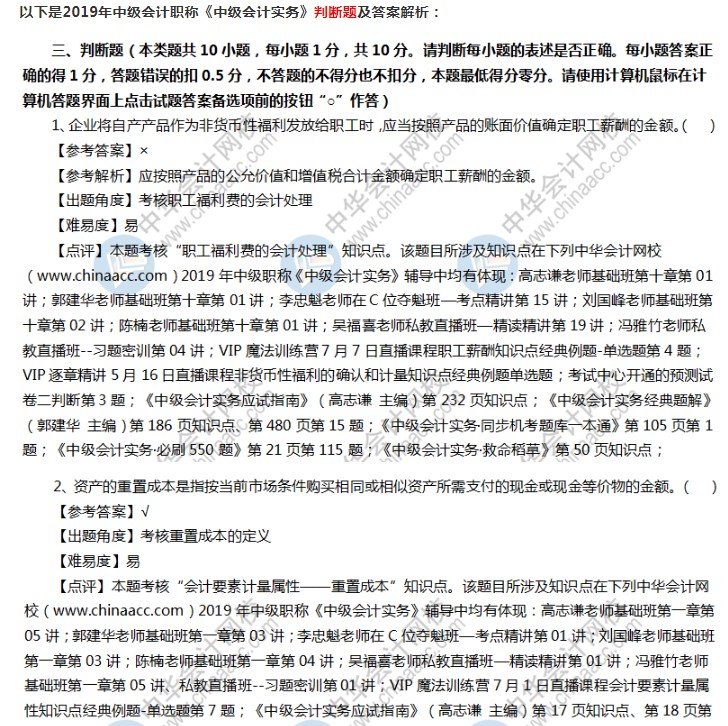 以下是2019年中级会计职称《中级会计实务》判断题及答案解析：

三、判断题（本类题共 10 小题，每小题 1 分，共 10 分。请判断每小题的表述是否正确。每小题答案正确的得 1 分，答题错误的扣 0.5 分，不答题的不得分也不扣分，本题最低得分零分。请使用计算机鼠标在计算机答题界面上点击试题答案备选项前的按钮“○”作答）

1、企业将自产产品作为非货币性福利发放给职工时，应当按照产品的账面价值确定职工薪酬的金额。（ ）

【参考答案】×

【参考解析】应按照产品的公允价值和增值税合计金额确定职工薪酬的金额。

【出题角度】考核职工福利费的会计处理

【难易度】易

【点评】本题考核“职工福利费的会计处理”知识点。该题目所涉及知识点在下列中华会计网校（www.chinaacc.com）2019 年中级职称《中级会计实务》辅导中均有体现：高志谦老师基础班第十章第 01 讲；郭建华老师基础班第十章第 01 讲；李忠魁老师在 C 位夺魁班—考点精讲第 15 讲；刘国峰老师基础班第十章第 02 讲；陈楠老师基础班第十章第 01 讲；吴福喜老师私教直播班—精读精讲第 19 讲；冯雅竹老师私教直播班--习题密训第 04 讲；VIP 魔法训练营 7 月 7 日直播课程职工薪酬知识点经典例题-单选题第 4 题；VIP 逐章精讲 5 月 16 日直播课程非货币性福利的确认和计量知识点经典例题单选题；考试中心开通的预测试卷二判断第 3 题；《中级会计实务应试指南》（高志谦 主编）第 232 页知识点；《中级会计实务经典题解》（郭建华 主编）第 186 页知识点、第 480 页第 15 题；《中级会计实务·同步机考题库一本通》第 105 页第 1 题；《中级会计实务·必刷 550 题》第 21 页第 115 题；《中级会计实务·救命稻草》第 50 页知识点；

2、资产的重置成本是指按当前市场条件购买相同或相似资产所需支付的现金或现金等价物的金额。（ ）

【参考答案】√

【出题角度】考核重置成本的定义

【难易度】易

【点评】本题考核“会计要素计量属性——重置成本”知识点。该题目所涉及知识点在下列中华会计网校（www.chinaacc.com）2019 年中级职称《中级会计实务》辅导中均有体现：高志谦老师基础班第一章第 05 讲；郭建华老师基础班第一章第 03 讲；李忠魁老师在 C 位夺魁班—考点精讲第 01 讲；刘国峰老师基础班第一章第 03 讲；陈楠老师基础班第一章第 04 讲；吴福喜老师私教直播班—精读精讲第 01 讲；冯雅竹老师基础班第一章第 05 讲、私教直播班--习题密训第 01 讲；VIP 魔法训练营 7 月 1 日直播课程会计要素计量属性知识点经典例题-单选题第 7 题；《中级会计实务应试指南》（高志谦 主编）第 17 页知识点、第 18 页第